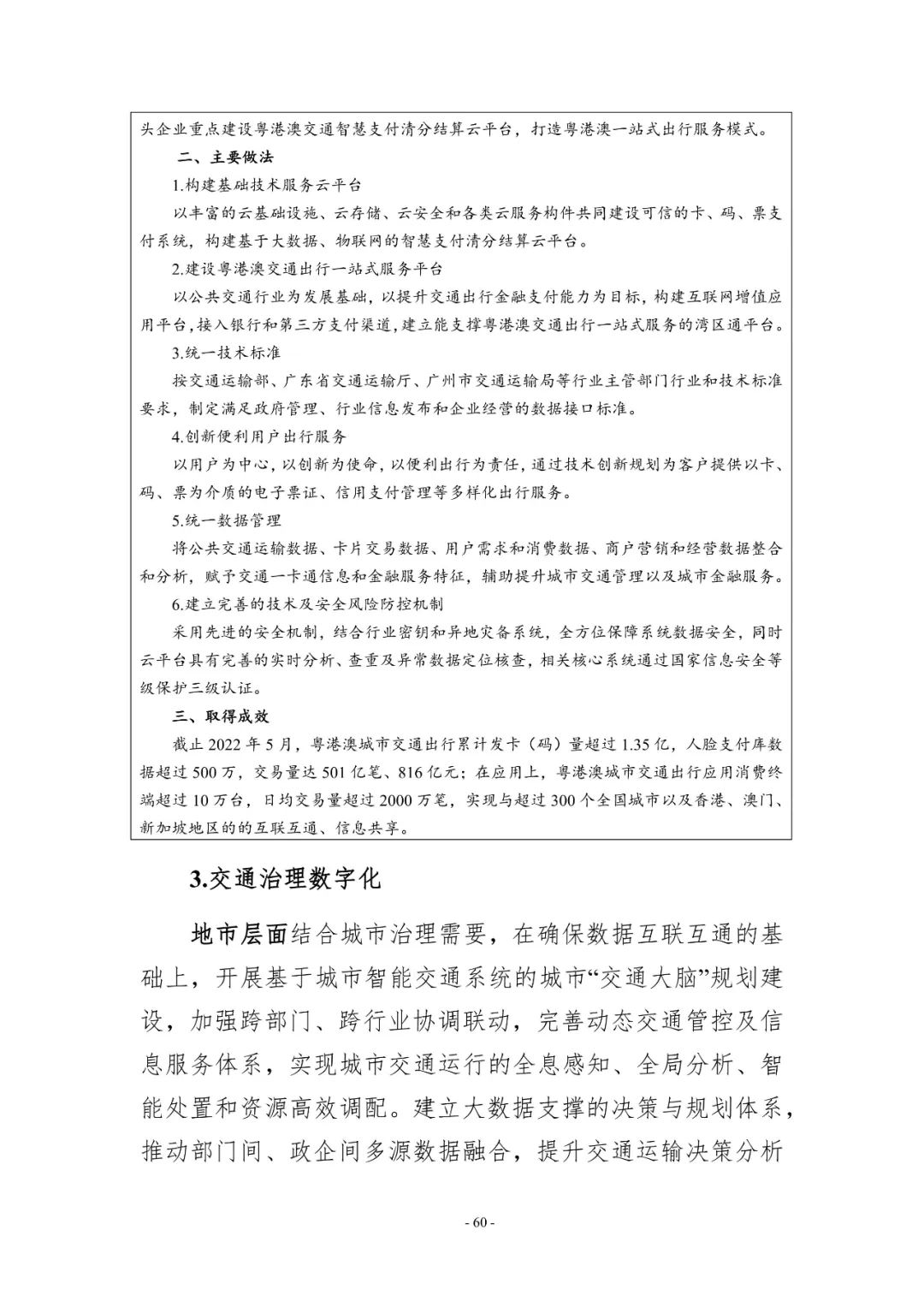 头企业重点建设粤港澳交通智慧支付清分结算云平台，打造粤港澳一站式出行服务模式。

二、主要做法

1.构建基础技术服务云平台

以丰富的云基础设施、云存储、云安全和各类云服务构件共同建设可信的卡、码、票支付系统，构建基于大数据、物联网的智慧支付清分结算云平台。

2.建设粤港澳交通出行一站式服务平台

以公共交通行业为发展基础，以提升交通出行金融支付能力为目标，构建互联网增值应用平台，接入银行和第三方支付渠道，建立能支撑粤港澳交通出行一站式服务的湾区通平台。

3.统一技术标准

按交通运输部、广东省交通运输厅、广州市交通运输局等行业主管部门行业和技术标准要求，制定满足政府管理、行业信息发布和企业经营的数据接口标准。

4.创新便利用户出行服务

以用户为中心，以创新为使命，以便利出行为责任，通过技术创新规划为客户提供以卡、码、票为介质的电子票证、信用支付管理等多样化出行服务。

5.统一数据管理

将公共交通运输数据、卡片交易数据、用户需求和消费数据、商户营销和经营数据整合和分析，赋予交通一卡通信息和金融服务特征，辅助提升城市交通管理以及城市金融服务。

6.建立完善的技术及安全风险防控机制

采用先进的安全机制，结合行业密钥和异地灾备系统，全方位保障系统数据安全，同时云平台具有完善的实时分析、查重及异常数据定位核查，相关核心系统通过国家信息安全等级保护三级认证。

三、取得成效

截止2022年5月，粤港澳城市交通出行累计发卡（码）量超过1.35亿，人脸支付库数据超过500万，交易量达501亿笔、816亿元；在应用上，粤港澳城市交通出行应用消费终端超过10万台，日均交易量超过2000万笔，实现与超过300个全国城市以及香港、澳门、新加坡地区的的互联互通、信息共享。

3.交通治理数字化

地市层面结合城市治理需要，在确保数据互联互通的基础上，开展基于城市智能交通系统的城市“交通大脑”规划建设，加强跨部门、跨行业协调联动，完善动态交通管控及信息服务体系，实现城市交通运行的全息感知、全局分析、智能处置和资源高效调配。建立大数据支撑的决策与规划体系，推动部门间、政企间多源数据融合，提升交通运输决策分析

- 60 -